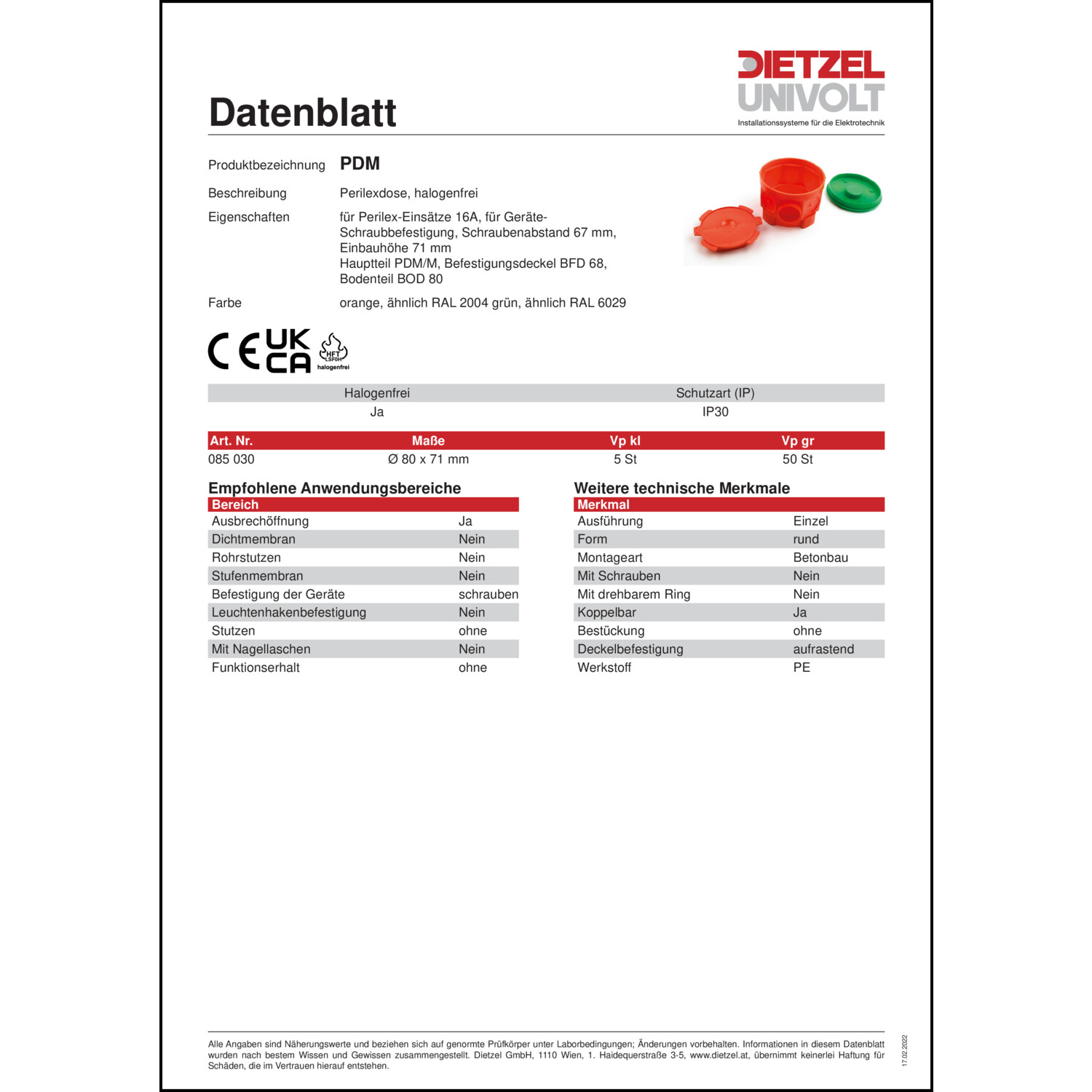 DIETZEL UNIVOLT
Installationssysteme für die Elektrotechnik

Datenblatt

Produktbezeichnung PDM

Beschreibung Perilexdose, halogenfrei

Eigenschaften für Perilex-Einsätze 16A, für Geräte-Schraubbefestigung, Schraubenabstand 67 mm, Einbauhöhe 71 mm
Hauptteil PDM/M, Befestigungsdeckel BFD 68, Bodenteil BOD 80

Farbe orange, ähnlich RAL 2004 grün, ähnlich RAL 6029

CE UK CA HFT LSF0H halogenfrei

| Halogenfrei | Schutzart (IP) |
|---|---|
| Ja | IP30 |

| Art. Nr. | Maße | Vp kl | Vp gr |
|---|---|---|---|
| 085 030 | Ø 80 x 71 mm | 5 St | 50 St |

Empfohlene Anwendungsbereiche

| Bereich | |
|---|---|
| Ausbrechöffnung | Ja |
| Dichtmembran | Nein |
| Rohrstutzen | Nein |
| Stufenmembran | Nein |
| Befestigung der Geräte | schrauben |
| Leuchtenhakenbefestigung | Nein |
| Stutzen | ohne |
| Mit Nagellaschen | Nein |
| Funktionserhalt | ohne |

Weitere technische Merkmale

| Merkmal | |
|---|---|
| Ausführung | Einzel |
| Form | rund |
| Montageart | Betonbau |
| Mit Schrauben | Nein |
| Mit drehbarem Ring | Nein |
| Koppelbar | Ja |
| Bestückung | ohne |
| Deckelbefestigung | aufrastend |
| Werkstoff | PE |

Alle Angaben sind Näherungswerte und beziehen sich auf genormte Prüfkörper unter Laborbedingungen; Änderungen vorbehalten. Informationen in diesem Datenblatt wurden nach bestem Wissen und Gewissen zusammengestellt. Dietzel GmbH, 1110 Wien, 1. Haidequerstraße 3-5, www.dietzel.at, übernimmt keinerlei Haftung für Schäden, die im Vertrauen hierauf entstehen.

17.02.2022